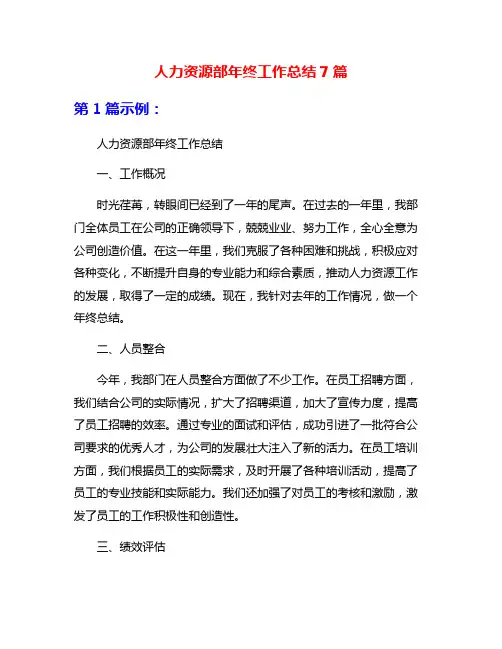 人力资源部年终工作总结7篇

第1篇示例：

人力资源部年终工作总结

一、工作概况

时光荏苒，转眼间已经到了一年的尾声。在过去的一年里，我部门全体员工在公司的正确领导下，兢兢业业、努力工作，全心全意为公司创造价值。在这一年里，我们克服了各种困难和挑战，积极应对各种变化，不断提升自身的专业能力和综合素质，推动人力资源工作的发展，取得了一定的成绩。现在，我针对去年的工作情况，做一个年终总结。

二、人员整合

今年，我部门在人员整合方面做了不少工作。在员工招聘方面，我们结合公司的实际情况，扩大了招聘渠道，加大了宣传力度，提高了员工招聘的效率。通过专业的面试和评估，成功引进了一批符合公司要求的优秀人才，为公司的发展壮大注入了新的活力。在员工培训方面，我们根据员工的实际需求，及时开展了各种培训活动，提高了员工的专业技能和实际能力。我们还加强了对员工的考核和激励，激发了员工的工作积极性和创造性。

三、绩效评估